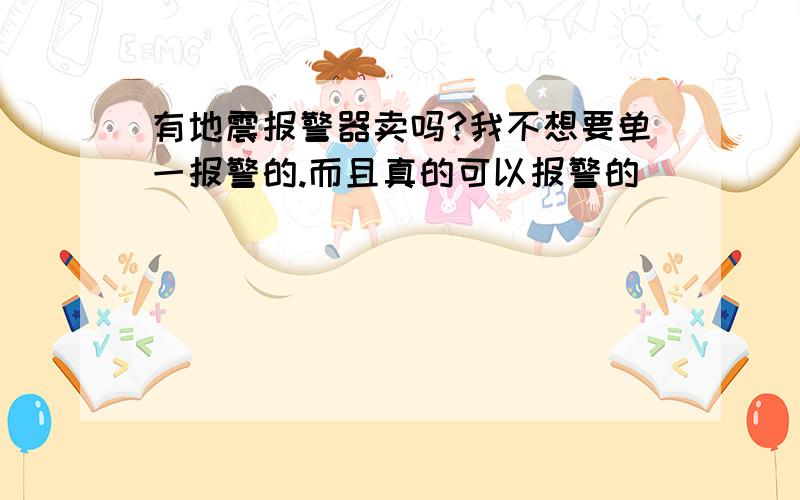 有地震报警器卖吗?我不想要单一报警的.而且真的可以报警的